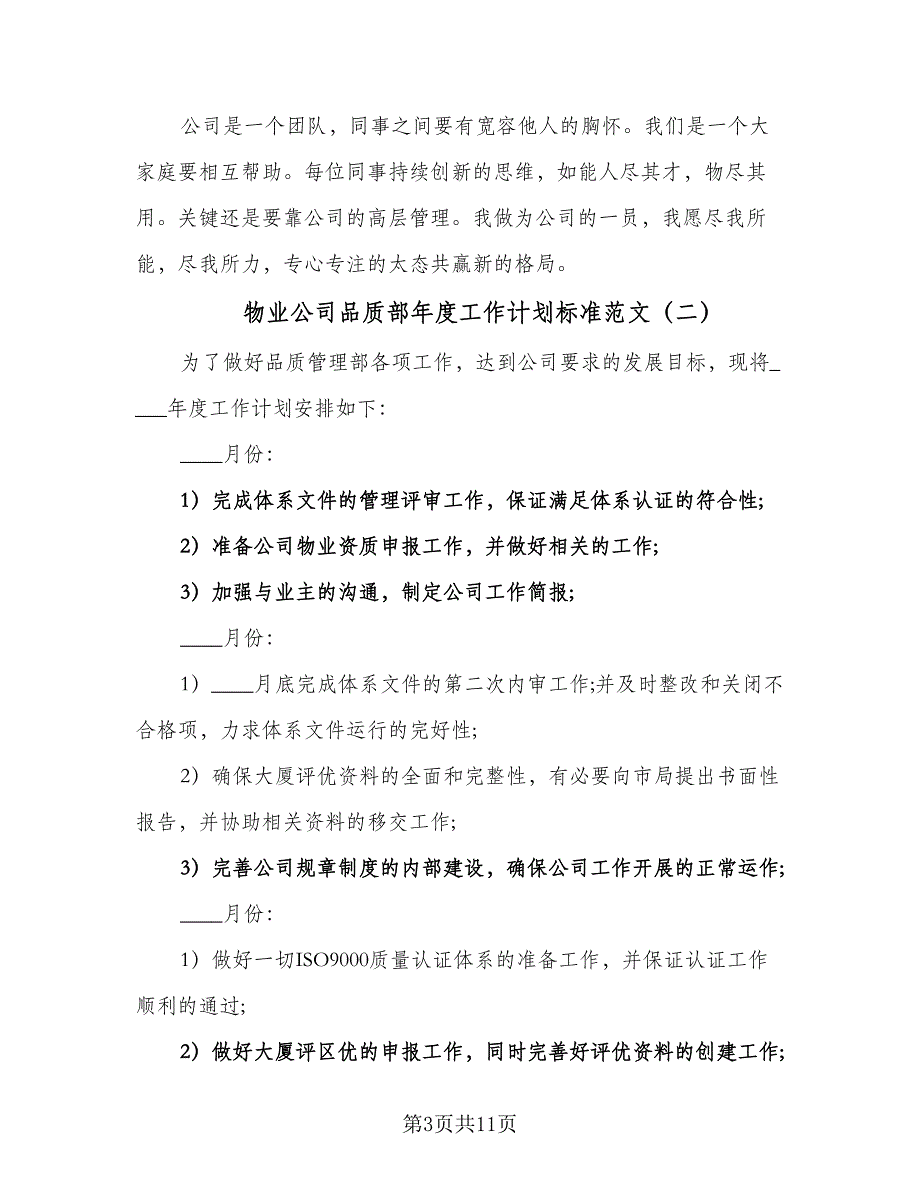 公司是一个团队，同事之间要有宽容他人的胸怀。我们是一个大家庭要相互帮助。每位同事持续创新的思维，如能人尽其才，物尽其用。关键还是要靠公司的高层管理。我做为公司的一员，我愿尽我所能，尽我所力，专心专注的太态共赢新的格局。

物业公司品质部年度工作计划标准范文（二）

为了做好品质管理部各项工作，达到公司要求的发展目标，现将____年度工作计划安排如下：

____月份：

1）完成体系文件的管理评审工作，保证满足体系认证的符合性；

2）准备公司物业资质申报工作，并做好相关的工作；

3）加强与业主的沟通，制定公司工作简报；

____月份：

1）____月底完成体系文件的第二次内审工作；并及时整改和关闭不合格项，力求体系文件运行的完好性；

2）确保大厦评优资料的全面和完整性，有必要向市局提出书面性报告，并协助相关资料的移交工作；

3）完善公司规章制度的内部建设，确保公司工作开展的正常运作；

____月份：

1）做好一切ISO9000质量认证体系的准备工作，并保证认证工作顺利的通过；

2）做好大厦评区优的申报工作，同时完善好评优资料的创建工作；

第3页共11页